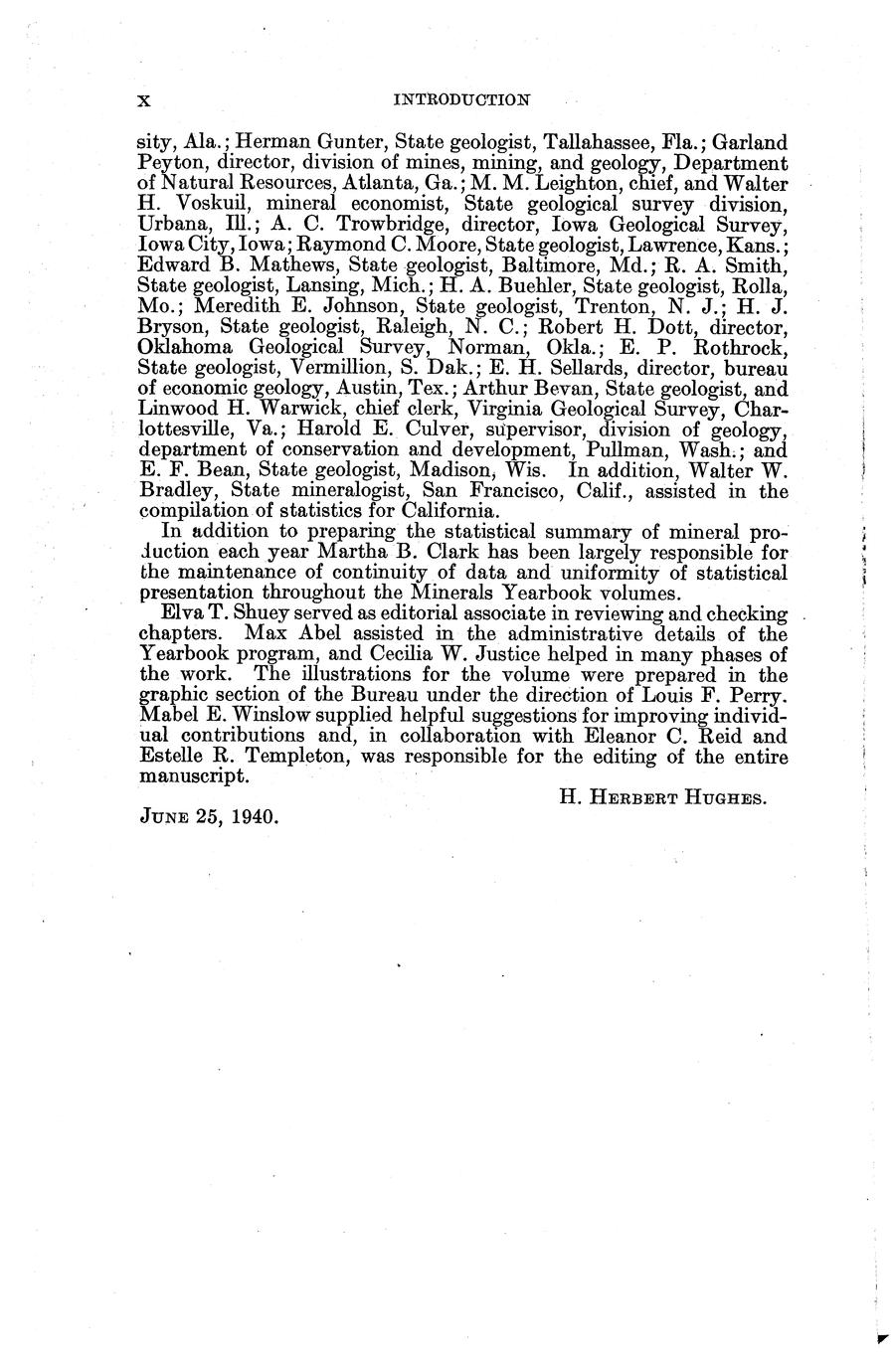 X INTRODUCTION

sity, Ala.; Herman Gunter, State geologist, Tallahassee, Fla.; Garland Peyton, director, division of mines, mining, and geology, Department of Natural Resources, Atlanta, Ga.; M. M. Leighton, chief, and Walter H. Voskuil, mineral economist, State geological survey division, Urbana, Ill.; A. C. Trowbridge, director, Iowa Geological Survey, Iowa City, Iowa; Raymond C. Moore, State geologist, Lawrence, Kans.; Edward B. Mathews, State geologist, Baltimore, Md.; R. A. Smith, State geologist, Lansing, Mich.; H. A. Buehler, State geologist, Rolla, Mo.; Meredith E. Johnson, State geologist, Trenton, N. J.; H. J. Bryson, State geologist, Raleigh, N. C.; Robert H. Dott, director, Oklahoma Geological Survey, Norman, Okla.; E. P. Rothrock, State geologist, Vermillion, S. Dak.; E. H. Sellards, director, bureau of economic geology, Austin, Tex.; Arthur Bevan, State geologist, and Linwood H. Warwick, chief clerk, Virginia Geological Survey, Charlottesville, Va.; Harold E. Culver, supervisor, division of geology, department of conservation and development, Pullman, Wash.; and E. F. Bean, State geologist, Madison, Wis. In addition, Walter W. Bradley, State mineralogist, San Francisco, Calif., assisted in the compilation of statistics for California.

In addition to preparing the statistical summary of mineral production each year Martha B. Clark has been largely responsible for the maintenance of continuity of data and uniformity of statistical presentation throughout the Minerals Yearbook volumes.

Elva T. Shuey served as editorial associate in reviewing and checking chapters. Max Abel assisted in the administrative details of the Yearbook program, and Cecilia W. Justice helped in many phases of the work. The illustrations for the volume were prepared in the graphic section of the Bureau under the direction of Louis F. Perry. Mabel E. Winslow supplied helpful suggestions for improving individual contributions and, in collaboration with Eleanor C. Reid and Estelle R. Templeton, was responsible for the editing of the entire manuscript.

H. HERBERT HUGHES.

JUNE 25, 1940.